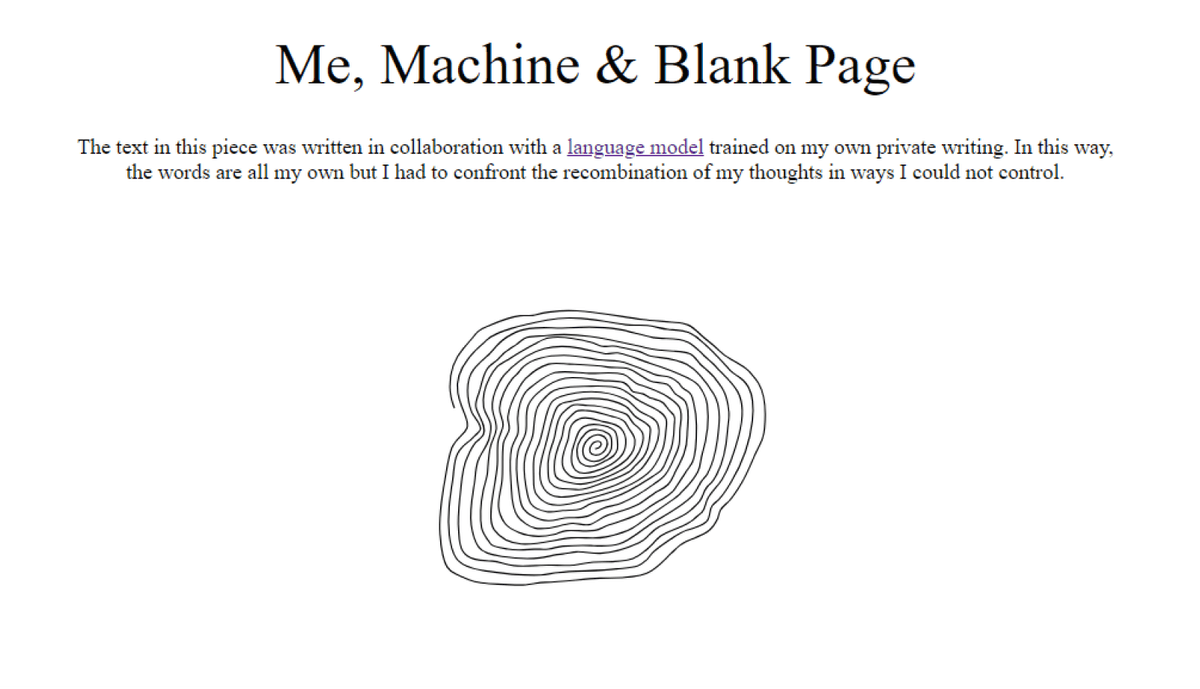 Me, Machine & Blank Page

The text in this piece was written in collaboration with a language model trained on my own private writing. In this way, the words are all my own but I had to confront the recombination of my thoughts in ways I could not control.